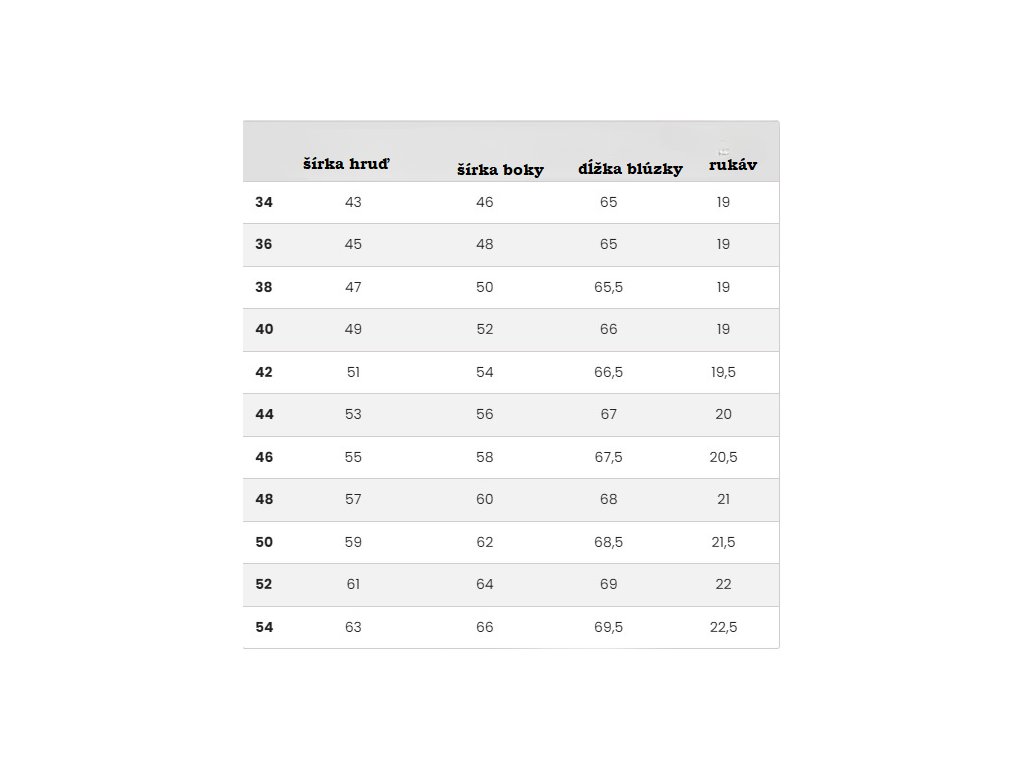 | | šírka hruď | šírka boky | dĺžka blúzky | rukáv |
|---|---|---|---|---|
| 34 | 43 | 46 | 65 | 19 |
| 36 | 45 | 48 | 65 | 19 |
| 38 | 47 | 50 | 65,5 | 19 |
| 40 | 49 | 52 | 66 | 19 |
| 42 | 51 | 54 | 66,5 | 19,5 |
| 44 | 53 | 56 | 67 | 20 |
| 46 | 55 | 58 | 67,5 | 20,5 |
| 48 | 57 | 60 | 68 | 21 |
| 50 | 59 | 62 | 68,5 | 21,5 |
| 52 | 61 | 64 | 69 | 22 |
| 54 | 63 | 66 | 69,5 | 22,5 |